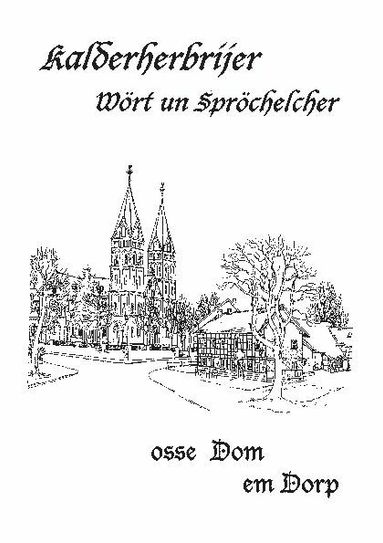 Kalderherbrijer
Wört un Spröchelcher

osse Dom
em Dorp